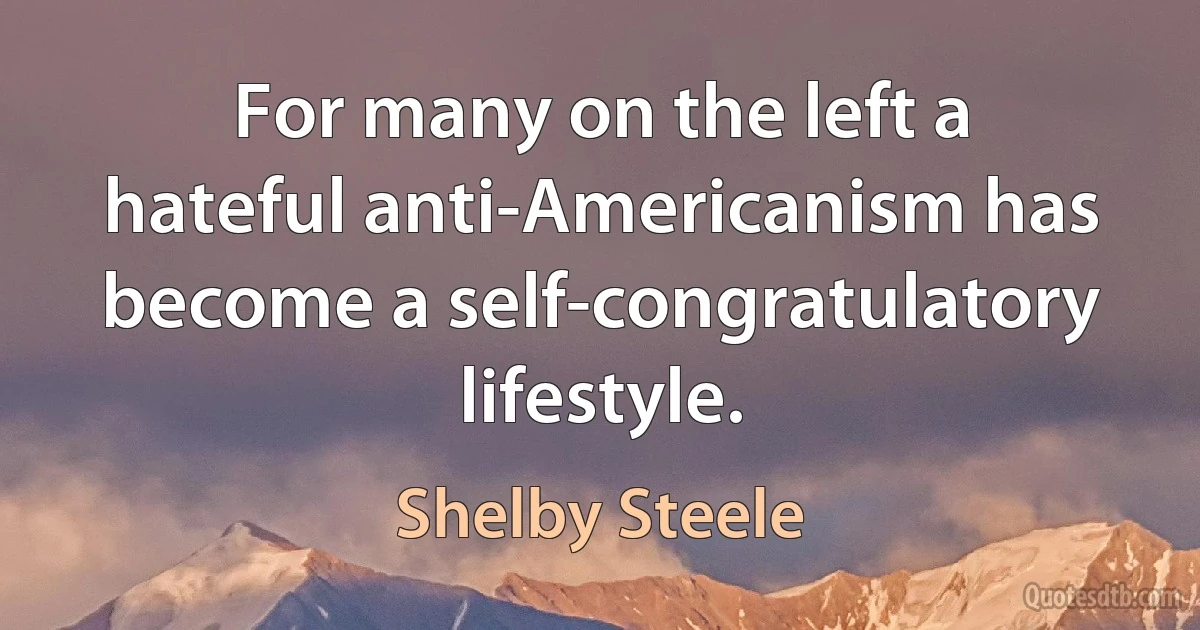 For many on the left a hateful anti-Americanism has become a self-congratulatory lifestyle.

Shelby Steele

Quotesdtb.com